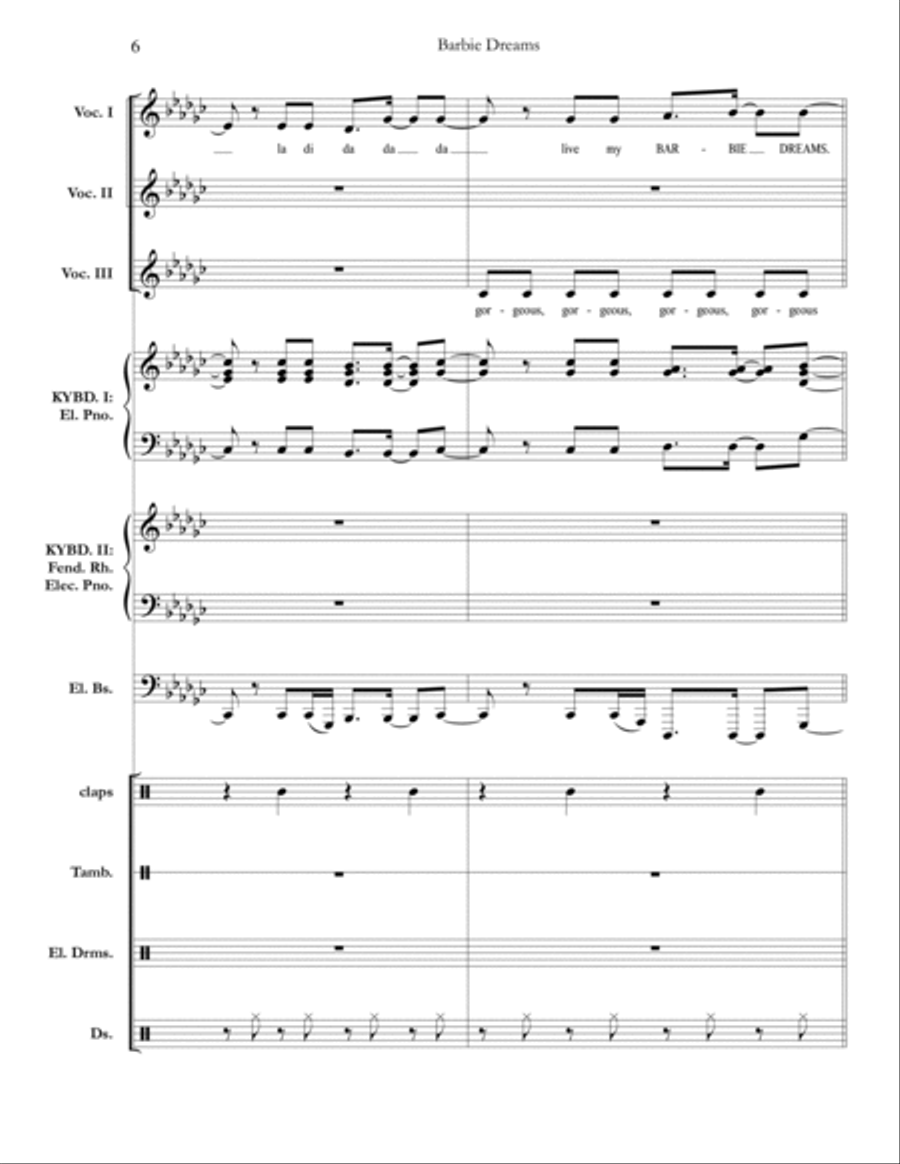 6

Barbie Dreams

Voc. I

la di da da da live my BAR - BIE DREAMS.

Voc. II

Voc. III

gor - geous, gor - geous, gor - geous, gor - geous

KYBD. I: El. Pno.

KYBD. II: Fend. Rh. Elec. Pno.

El. Bs.

claps

Tamb.

El. Drms.

Ds.